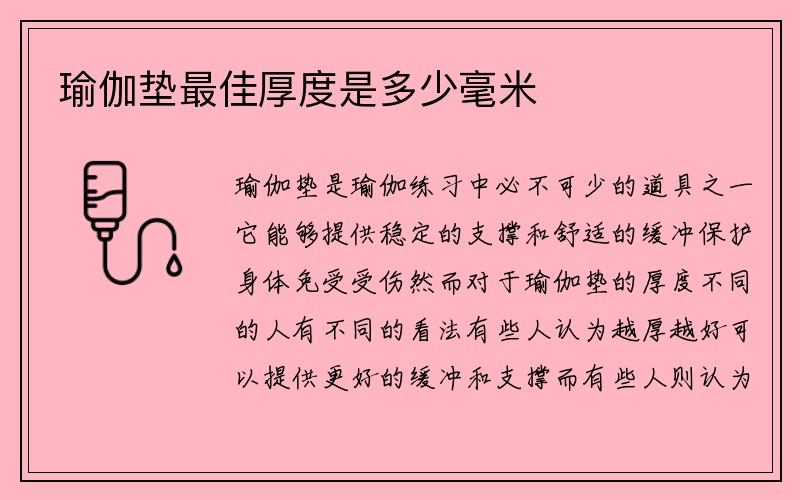 瑜伽垫最佳厚度是多少毫米

瑜伽垫是瑜伽练习中必不可少的道具之一它能够提供稳定的支撑和舒适的缓冲保护身体免受受伤然而对于瑜伽垫的厚度不同的人有不同的看法有些人认为越厚越好可以提供更好的缓冲和支撑而有些人则认为